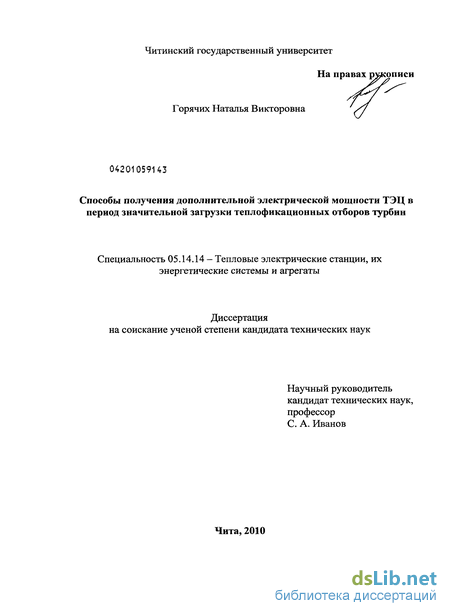 Читинский государственный университет

На правах рукописи

Горячих Наталья Викторовна

04201059143

Способы получения дополнительной электрической мощности ТЭЦ в период значительной загрузки теплофикационных отборов турбин

Специальность 05.14.14 – Тепловые электрические станции, их энергетические системы и агрегаты

Диссертация
на соискание ученой степени кандидата технических наук

Научный руководитель
кандидат технических наук,
профессор
С. А. Иванов

Чита, 2010

dsLib.net
библиотека диссертаций